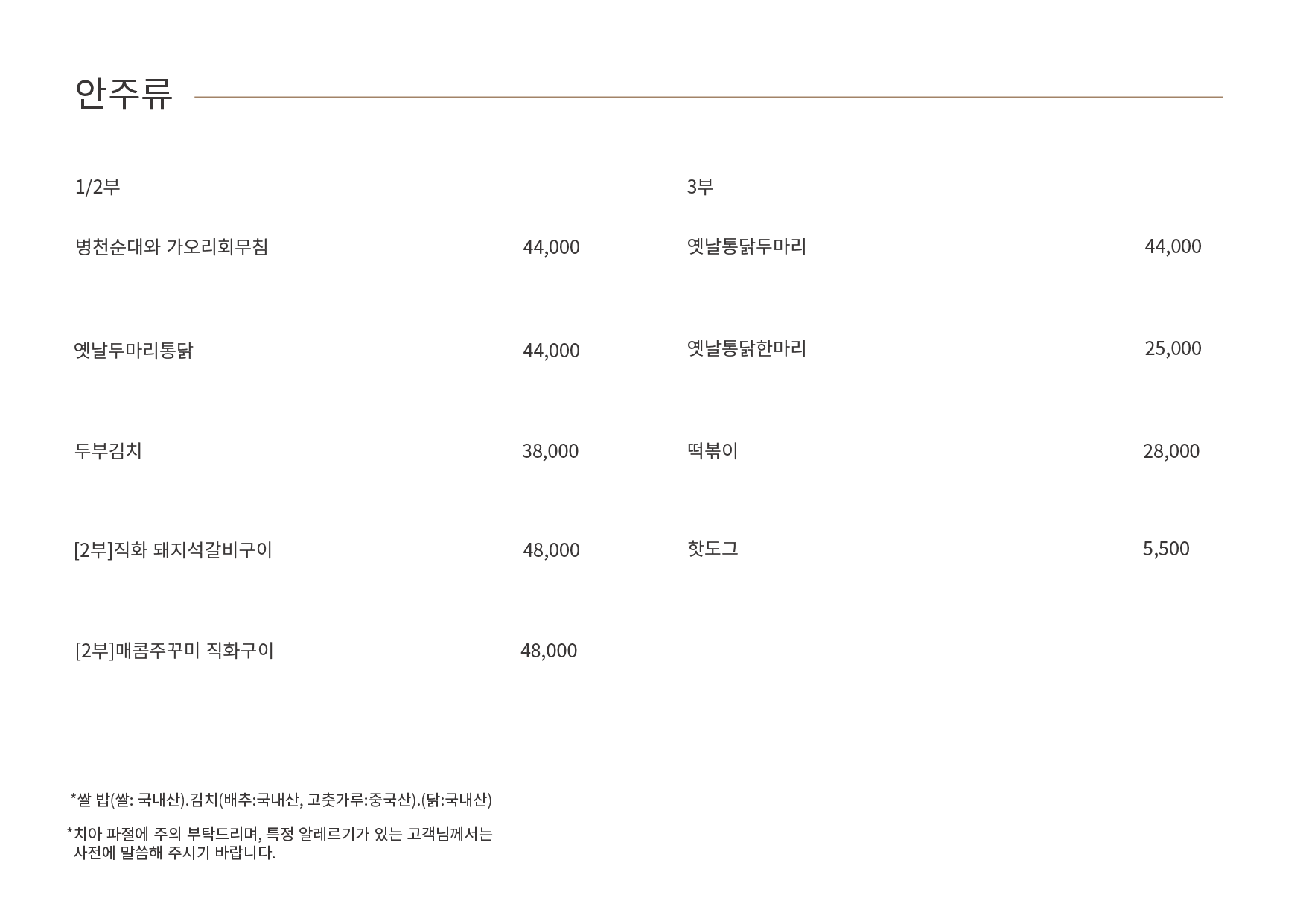 안주류

1/2부

병천순대와 가오리회무침 44,000

옛날두마리통닭 44,000

두부김치 38,000

[2부]직화 돼지석갈비구이 48,000

[2부]매콤주꾸미 직화구이 48,000

3부

옛날통닭두마리 44,000

옛날통닭한마리 25,000

떡볶이 28,000

핫도그 5,500

*쌀 밥(쌀: 국내산).김치(배추:국내산, 고춧가루:중국산).(닭:국내산)

*치아 파절에 주의 부탁드리며, 특정 알레르기가 있는 고객님께서는 사전에 말씀해 주시기 바랍니다.